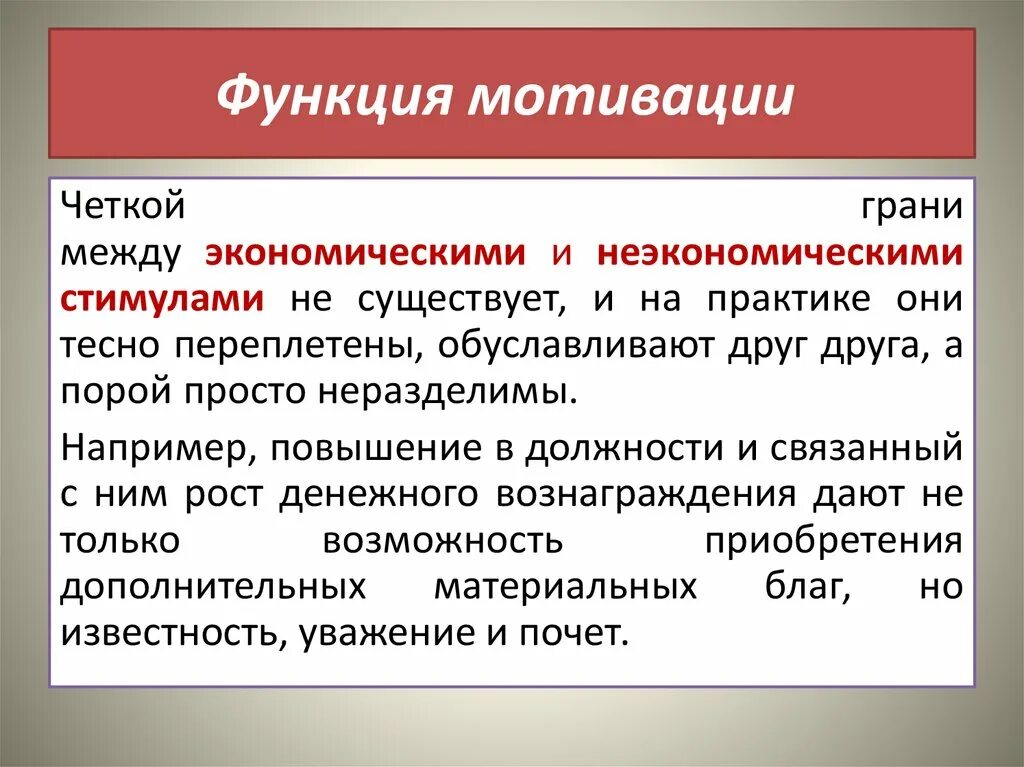 Функция мотивации

Четкой грани между экономическими и неэкономическими стимулами не существует, и на практике они тесно переплетены, обуславливают друг друга, а порой просто неразделимы.

Например, повышение в должности и связанный с ним рост денежного вознаграждения дают не только возможность приобретения дополнительных материальных благ, но известность, уважение и почет.